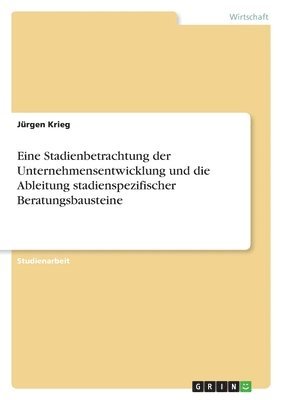 Wirtschaft

Jürgen Krieg

Eine Stadienbetrachtung der Unternehmensentwicklung und die Ableitung stadienspezifischer Beratungsbausteine

Studienarbeit

GRIN